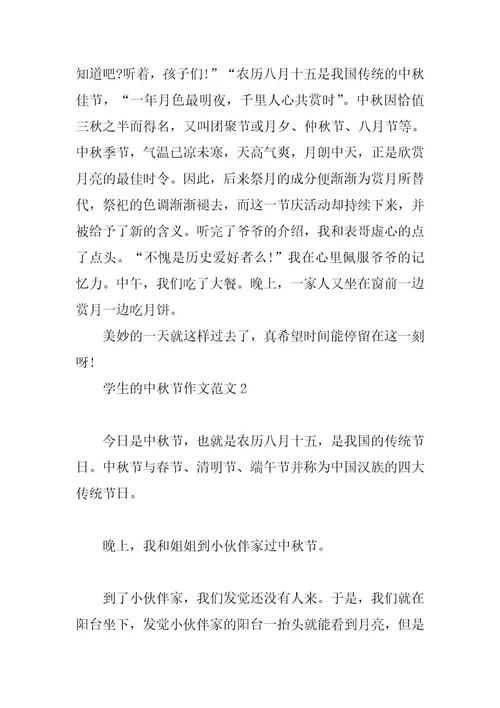 知道吧?听着，孩子们!”“农历八月十五是我国传统的中秋佳节，“一年月色最明夜，千里人心共赏时”。中秋因恰值三秋之半而得名，又叫团聚节或月夕、仲秋节、八月节等。中秋季节，气温已凉未寒，天高气爽，月朗中天，正是欣赏月亮的最佳时令。因此，后来祭月的成分便渐渐为赏月所替代，祭祀的色调渐渐褪去，而这一节庆活动却持续下来，并被给予了新的含义。听完了爷爷的介绍，我和表哥虚心的点了点头。“不愧是历史爱好者么!”我在心里佩服爷爷的记忆力。中午，我们吃了大餐。晚上，一家人又坐在窗前一边赏月一边吃月饼。

美妙的一天就这样过去了，真希望时间能停留在这一刻呀!

学生的中秋节作文范文 2

今日是中秋节，也就是农历八月十五，是我国的传统节日。中秋节与春节、清明节、端午节并称为中国汉族的四大传统节日。

晚上，我和姐姐到小伙伴家过中秋节。

到了小伙伴家，我们发觉还没有人来。于是，我们就在阳台坐下，发觉小伙伴家的阳台一抬头就能看到月亮，但是